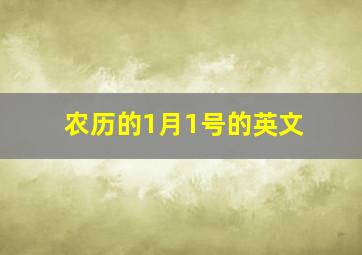 农历的1月1号的英文